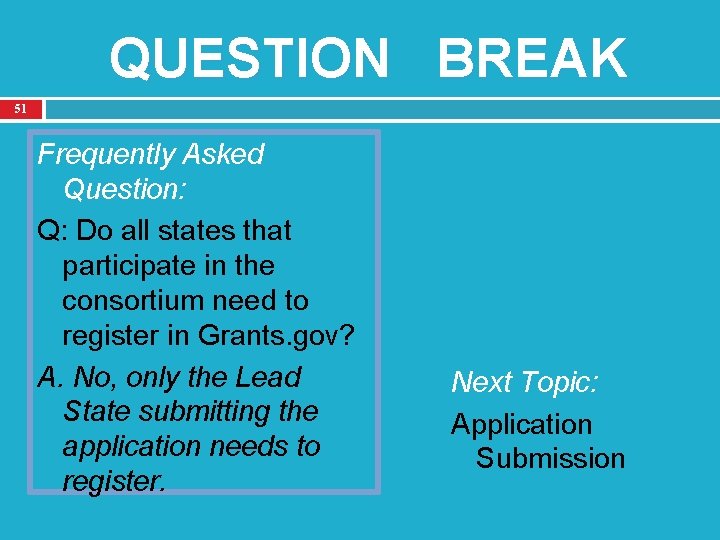 QUESTION BREAK

51

Frequently Asked Question:

Q: Do all states that participate in the consortium need to register in Grants.gov?

A. No, only the Lead State submitting the application needs to register.

Next Topic:

Application Submission